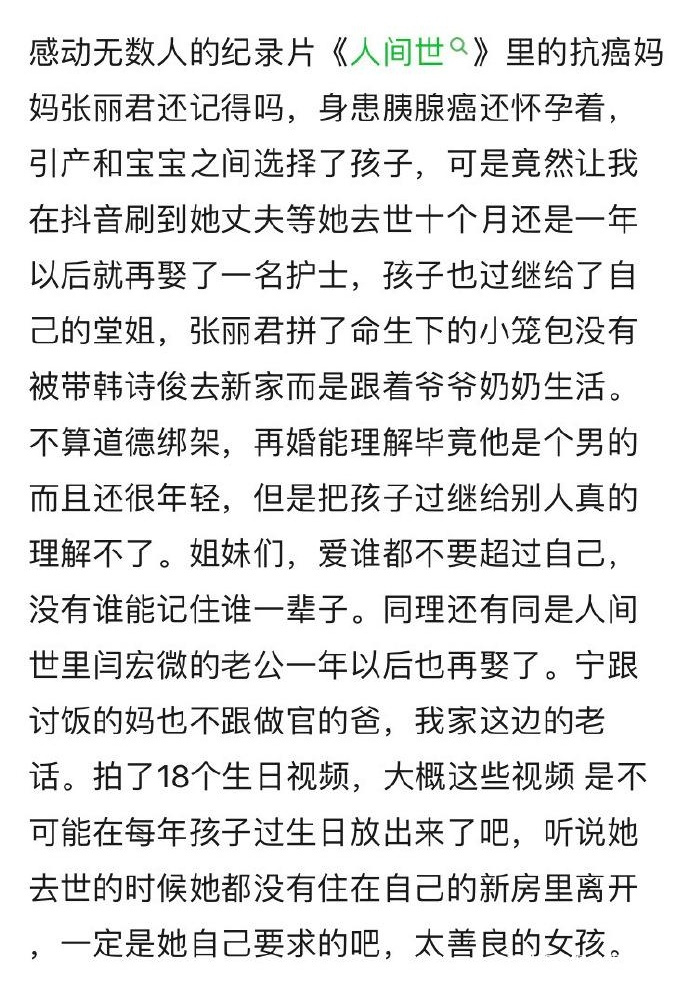 感动无数人的纪录片《人间世》里的抗癌妈妈张丽君还记得吗，身患胰腺癌还怀孕着，引产和宝宝之间选择了孩子，可是竟然让我在抖音刷到她丈夫等她去世十个月还是一年以后就再娶了一名护士，孩子也过继给了自己的堂姐，张丽君拼了命生下的小笼包没有被带韩诗俊去新家而是跟着爷爷奶奶生活。不算道德绑架，再婚能理解毕竟他是个男的而且还很年轻，但是把孩子过继给别人真的理解不了。姐妹们，爱谁都不要超过自己，没有谁能记住谁一辈子。同理还有同是人间世里闫宏微的老公一年以后也再娶了。宁跟讨饭的妈也不跟做官的爸，我家这边的老话。拍了18个生日视频，大概这些视频 是不可能在每年孩子过生日放出来了吧，听说她去世的时候她都没有住在自己的新房里离开，一定是她自己要求的吧，太善良的女孩。